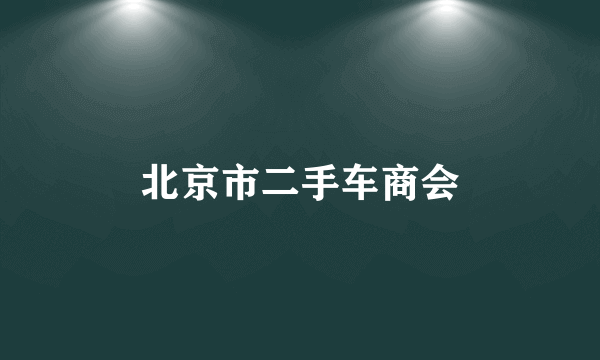 北京市二手车商会